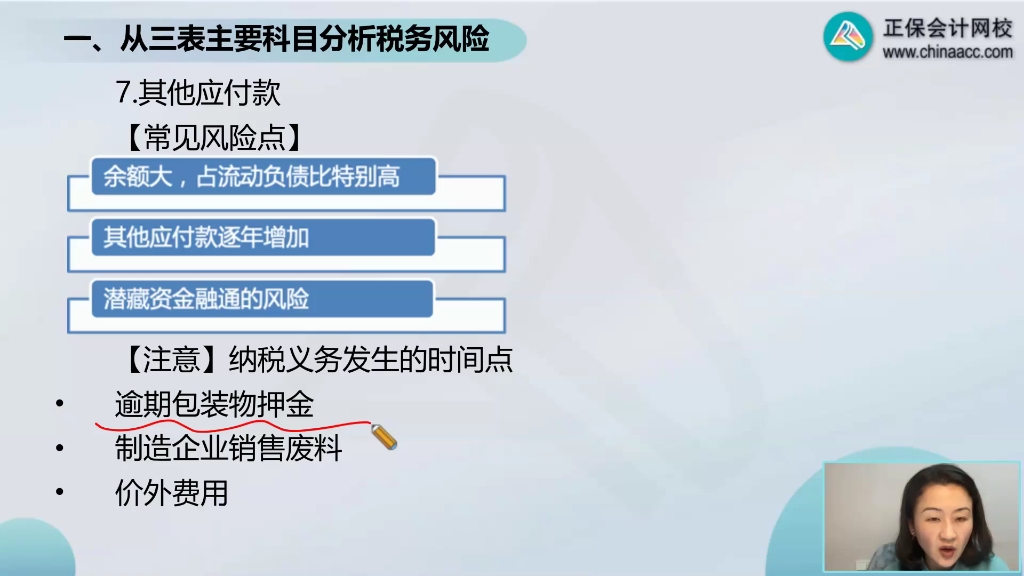 一、从三表主要科目分析税务风险

正保会计网校
www.chinaacc.com

7.其他应付款

【常见风险点】

余额大，占流动负债比特别高

其他应付款逐年增加

潜藏资金融通的风险

【注意】纳税义务发生的时间点

• 逾期包装物押金
• 制造企业销售废料
• 价外费用